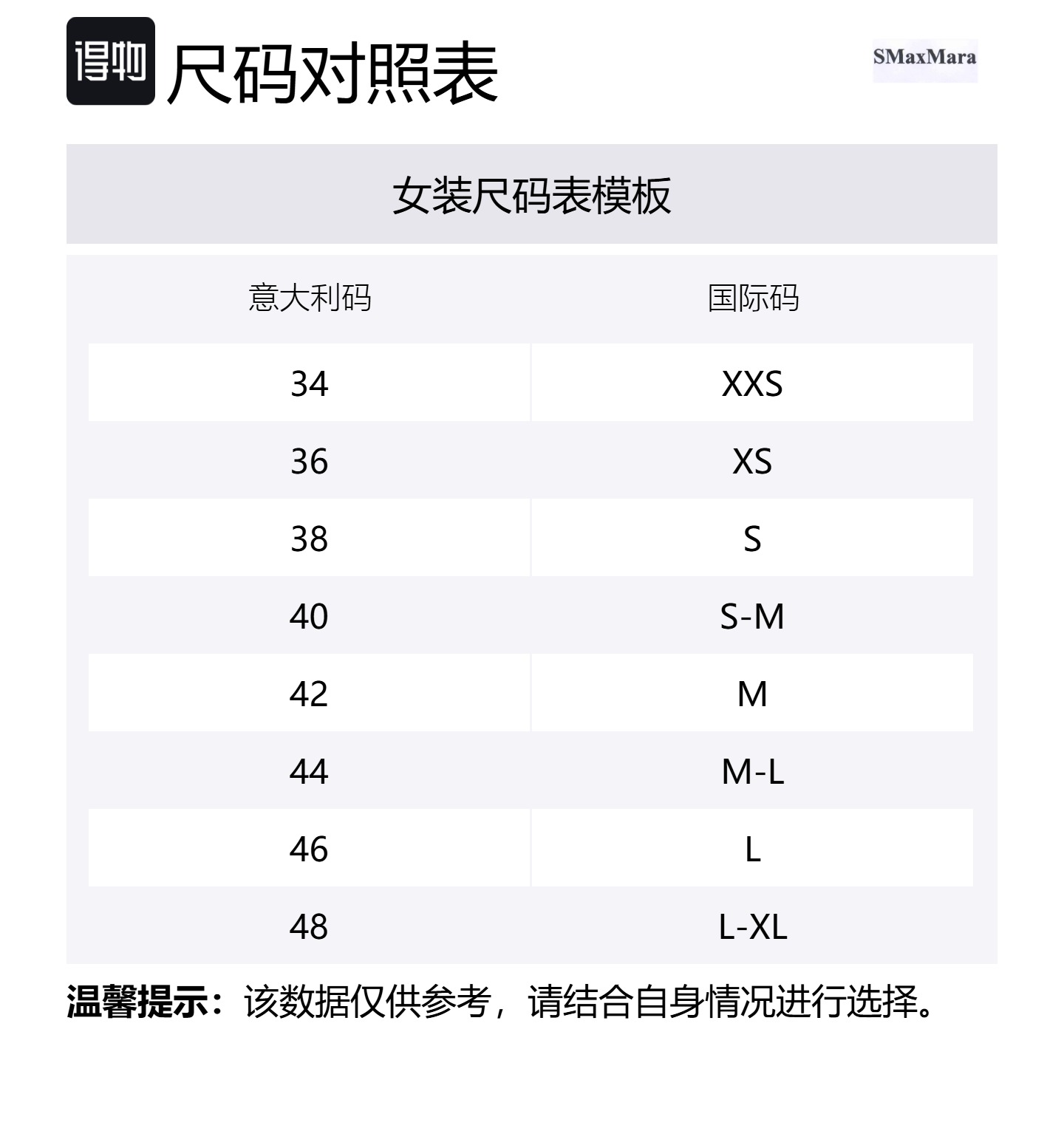 得物 尺码对照表

SMaxMara

女装尺码表模板

| 意大利码 | 国际码 |
|---|---|
| 34 | XXS |
| 36 | XS |
| 38 | S |
| 40 | S-M |
| 42 | M |
| 44 | M-L |
| 46 | L |
| 48 | L-XL |

温馨提示：该数据仅供参考，请结合自身情况进行选择。